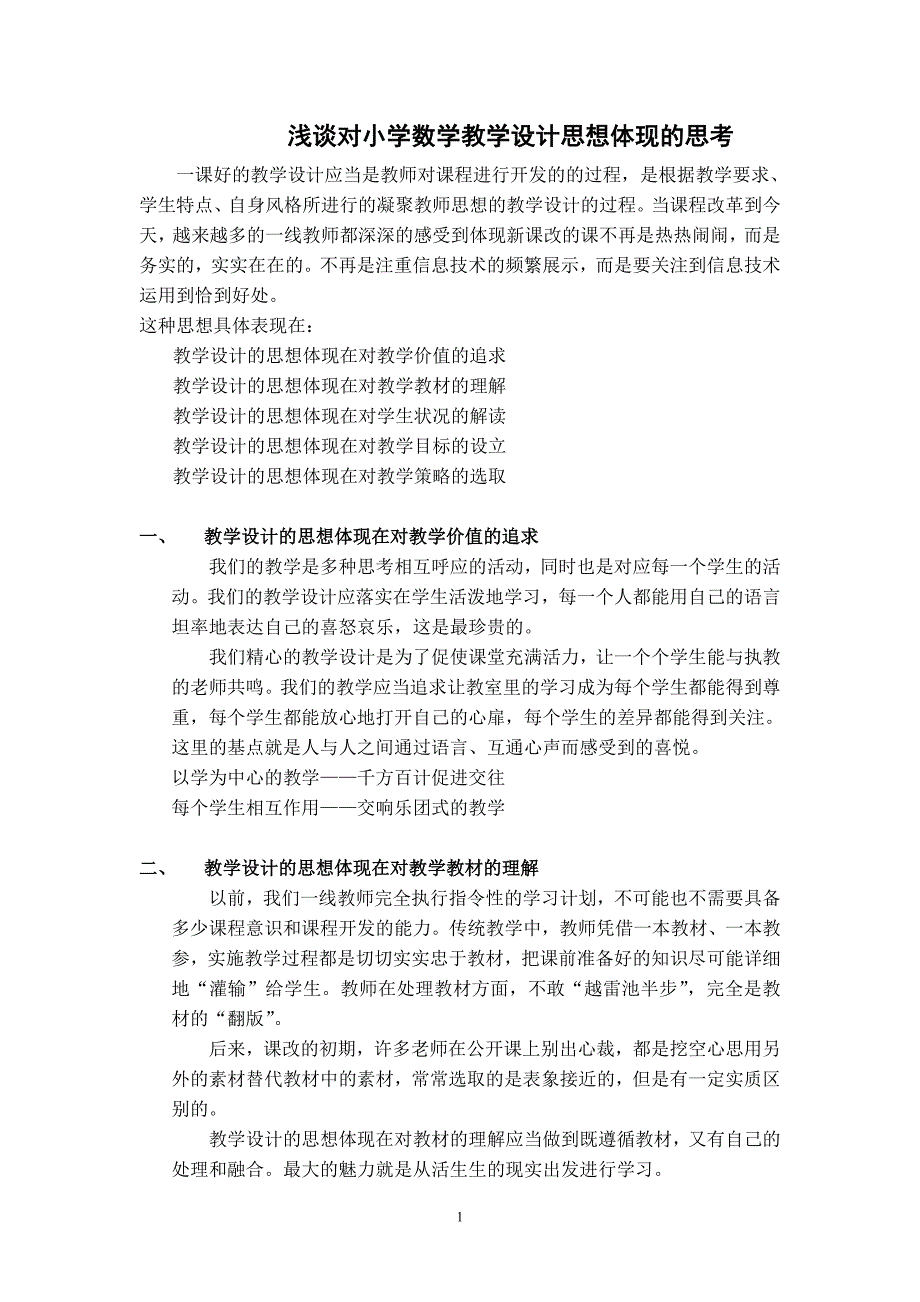 浅谈对小学数学教学设计思想体现的思考

一课好的教学设计应当是教师对课程进行开发的的过程，是根据教学要求、学生特点、自身风格所进行的凝聚教师思想的教学设计的过程。当课程改革到今天，越来越多的一线教师都深深的感受到体现新课改的课不再是热热闹闹，而是务实的，实实在在的。不再是注重信息技术的频繁展示，而是要关注到信息技术运用到恰到好处。

这种思想具体表现在：

教学设计的思想体现在对教学价值的追求

教学设计的思想体现在对教学教材的理解

教学设计的思想体现在对学生状况的解读

教学设计的思想体现在对教学目标的设立

教学设计的思想体现在对教学策略的选取

一、 教学设计的思想体现在对教学价值的追求

我们的教学是多种思考相互呼应的活动，同时也是对应每一个学生的活动。我们的教学设计应落实在学生活泼地学习，每一个人都能用自己的语言坦率地表达自己的喜怒哀乐，这是最珍贵的。

我们精心的教学设计是为了促使课堂充满活力，让一个个学生能与执教的老师共鸣。我们的教学应当追求让教室里的学习成为每个学生都能得到尊重，每个学生都能放心地打开自己的心扉，每个学生的差异都能得到关注。这里的基点就是人与人之间通过语言、互通心声而感受到的喜悦。

以学为中心的教学——千方百计促进交往

每个学生相互作用——交响乐团式的教学

二、 教学设计的思想体现在对教学教材的理解

以前，我们一线教师完全执行指令性的学习计划，不可能也不需要具备多少课程意识和课程开发的能力。传统教学中，教师凭借一本教材、一本教参，实施教学过程都是切切实实忠于教材，把课前准备好的知识尽可能详细地“灌输”给学生。教师在处理教材方面，不敢“越雷池半步”，完全是教材的“翻版”。

后来，课改的初期，许多老师在公开课上别出心裁，都是挖空心思用另外的素材替代教材中的素材，常常选取的是表象接近的，但是有一定实质区别的。

教学设计的思想体现在对教材的理解应当做到既遵循教材，又有自己的处理和融合。最大的魅力就是从活生生的现实出发进行学习。

1